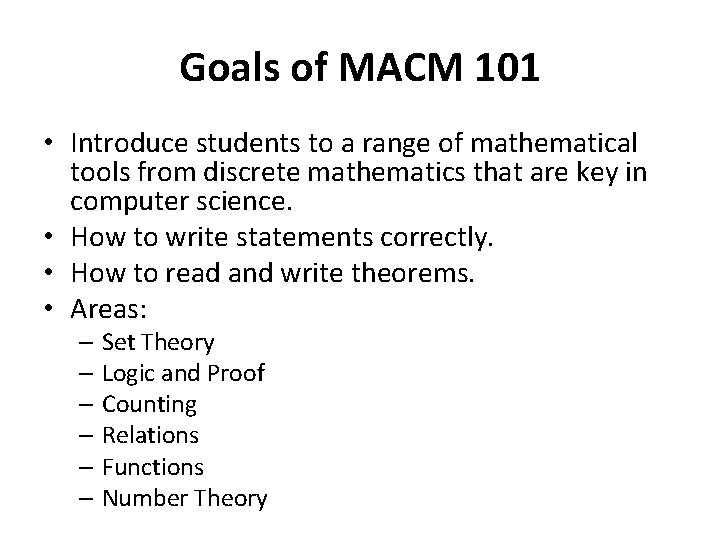 Goals of MACM 101

• Introduce students to a range of mathematical tools from discrete mathematics that are key in computer science.
• How to write statements correctly.
• How to read and write theorems.
• Areas:
 – Set Theory
 – Logic and Proof
 – Counting
 – Relations
 – Functions
 – Number Theory